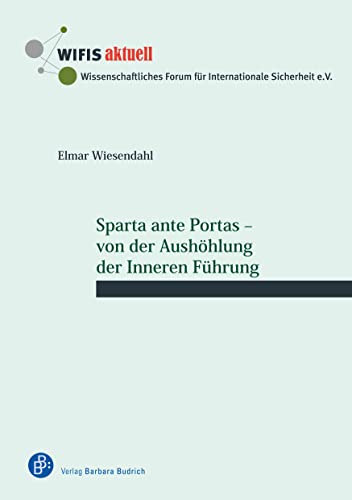 WIFIS aktuell
Wissenschaftliches Forum für Internationale Sicherheit e.V.

Elmar Wiesendahl

Sparta ante Portas – von der Aushöhlung der Inneren Führung

BB:
Verlag Barbara Budrich